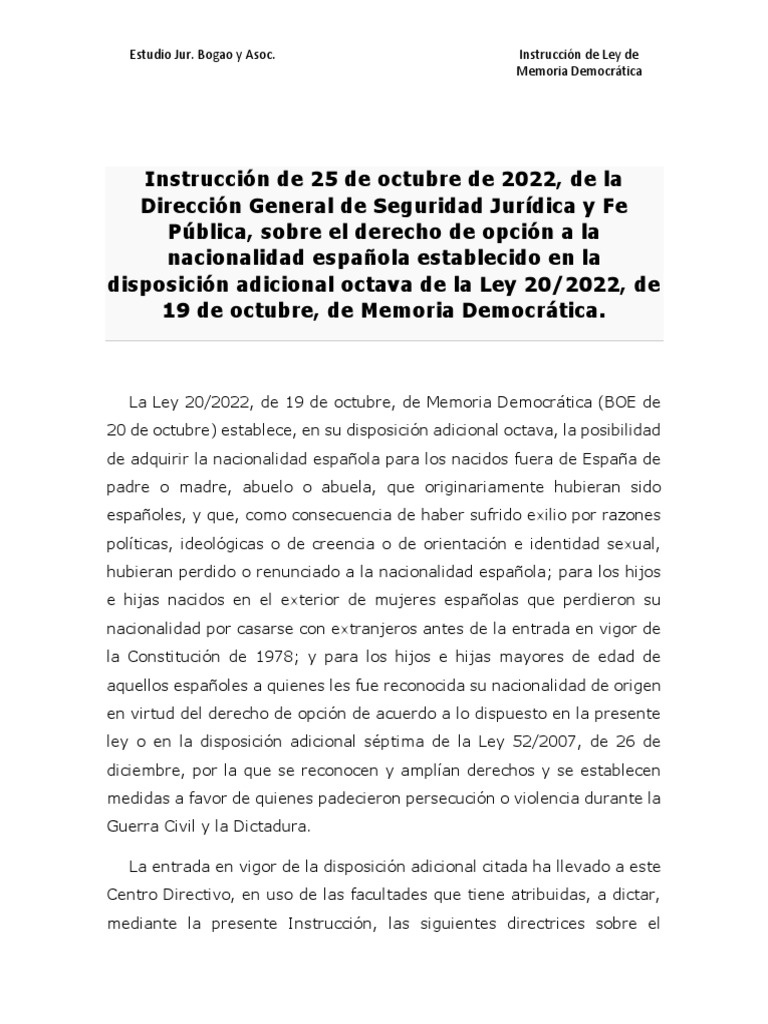 Estudio Jur. Bogao y Asoc.

Instrucción de Ley de Memoria Democrática

Instrucción de 25 de octubre de 2022, de la Dirección General de Seguridad Jurídica y Fe Pública, sobre el derecho de opción a la nacionalidad española establecido en la disposición adicional octava de la Ley 20/2022, de 19 de octubre, de Memoria Democrática.

La Ley 20/2022, de 19 de octubre, de Memoria Democrática (BOE de 20 de octubre) establece, en su disposición adicional octava, la posibilidad de adquirir la nacionalidad española para los nacidos fuera de España de padre o madre, abuelo o abuela, que originariamente hubieran sido españoles, y que, como consecuencia de haber sufrido exilio por razones políticas, ideológicas o de creencia o de orientación e identidad sexual, hubieran perdido o renunciado a la nacionalidad española; para los hijos e hijas nacidos en el exterior de mujeres españolas que perdieron su nacionalidad por casarse con extranjeros antes de la entrada en vigor de la Constitución de 1978; y para los hijos e hijas mayores de edad de aquellos españoles a quienes les fue reconocida su nacionalidad de origen en virtud del derecho de opción de acuerdo a lo dispuesto en la presente ley o en la disposición adicional séptima de la Ley 52/2007, de 26 de diciembre, por la que se reconocen y amplían derechos y se establecen medidas a favor de quienes padecieron persecución o violencia durante la Guerra Civil y la Dictadura.

La entrada en vigor de la disposición adicional citada ha llevado a este Centro Directivo, en uso de las facultades que tiene atribuidas, a dictar, mediante la presente Instrucción, las siguientes directrices sobre el